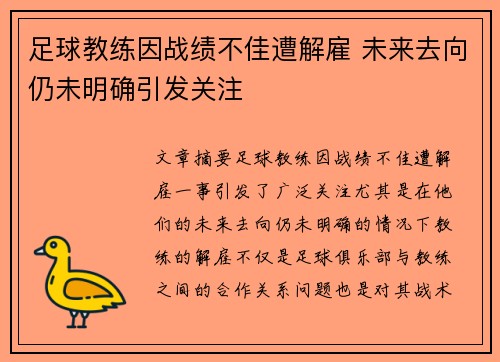 足球教练因战绩不佳遭解雇 未来去向仍未明确引发关注

文章摘要足球教练因战绩不佳遭解雇一事引发了广泛关注尤其是在他们的未来去向仍未明确的情况下教练的解雇不仅是足球俱乐部与教练之间的合作关系问题也是对其战术